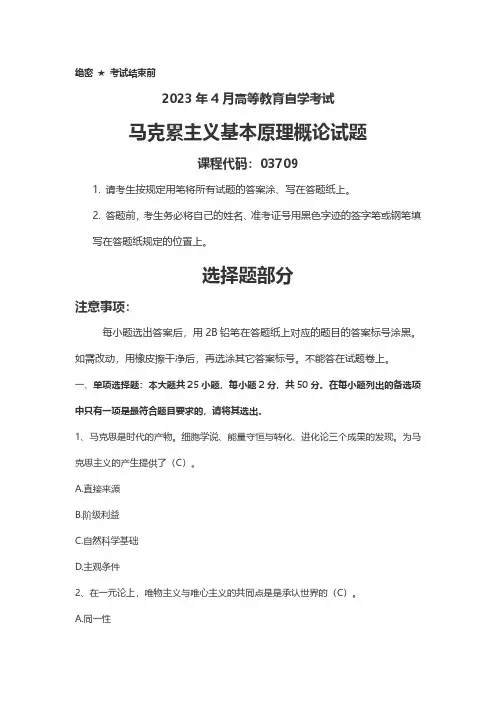 绝密 ★ 考试结束前

2023 年 4 月高等教育自学考试

马克累主义基本原理概论试题

课程代码：03709

1. 请考生按规定用笔将所有试题的答案涂、写在答题纸上。

2. 答题前，考生务必将自己的姓名、准考证号用黑色字迹的签字笔或钢笔填写在答题纸规定的位置上。

选择题部分

注意事项：

每小题选出答案后，用 2B 铅笔在答题纸上对应的题目的答案标号涂黑。如需改动，用橡皮擦干净后，再选涂其它答案标号。不能答在试题卷上。

一、单项选择题：本大题共 25 小题，每小题 2 分，共 50 分。在每小题列出的备选项中只有一项是最符合题目要求的，请将其选出。

1、马克思是时代的产物。细胞学说、能量守恒与转化、进化论三个成果的发现，为马克思主义的产生提供了（C）。

A.直接来源

B.阶级利益

C.自然科学基础

D.主观条件

2、在一元论上，唯物主义与唯心主义的共同点是是承认世界的（C）。

A.同一性